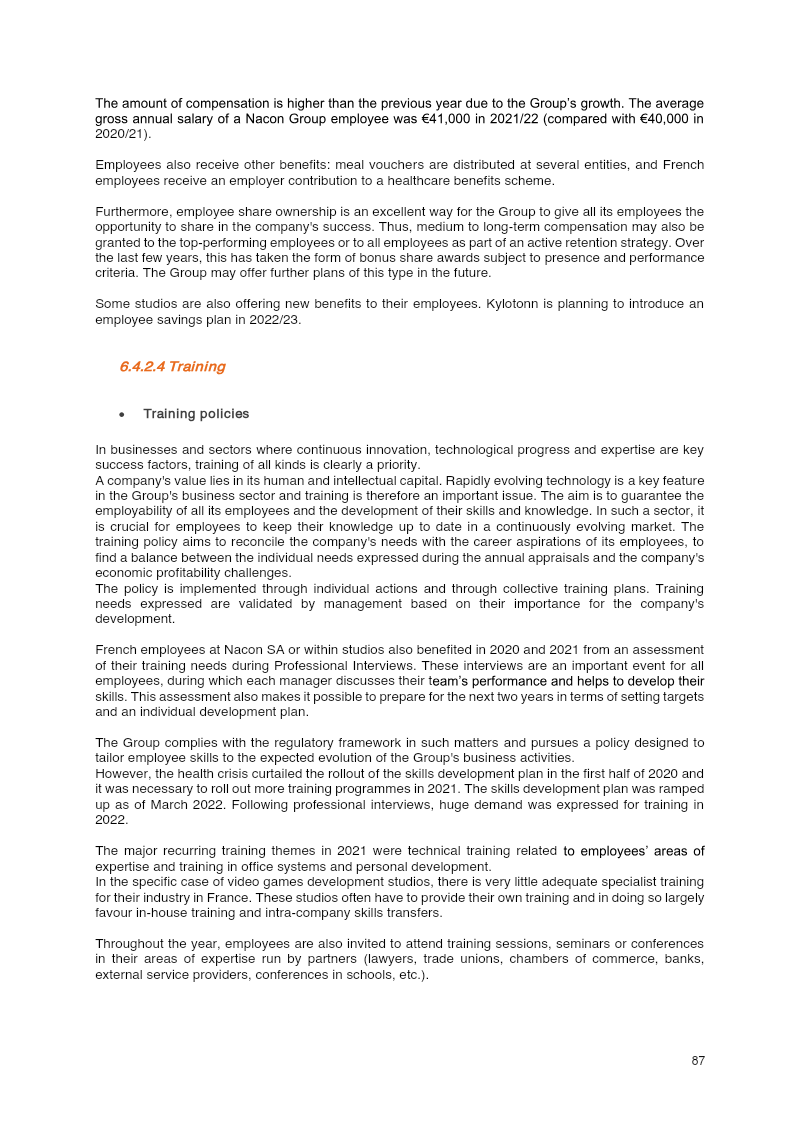 The amount of compensation is higher than the previous year due to the Group's growth. The average gross annual salary of a Nacon Group employee was €41,000 in 2021/22 (compared with €40,000 in 2020/21).

Employees also receive other benefits: meal vouchers are distributed at several entities, and French employees receive an employer contribution to a healthcare benefits scheme.

Furthermore, employee share ownership is an excellent way for the Group to give all its employees the opportunity to share in the company's success. Thus, medium to long-term compensation may also be granted to the top-performing employees or to all employees as part of an active retention strategy. Over the last few years, this has taken the form of bonus share awards subject to presence and performance criteria. The Group may offer further plans of this type in the future.

Some studios are also offering new benefits to their employees. Kylotonn is planning to introduce an employee savings plan in 2022/23.

6.4.2.4 Training

• Training policies

In businesses and sectors where continuous innovation, technological progress and expertise are key success factors, training of all kinds is clearly a priority.
A company's value lies in its human and intellectual capital. Rapidly evolving technology is a key feature in the Group's business sector and training is therefore an important issue. The aim is to guarantee the employability of all its employees and the development of their skills and knowledge. In such a sector, it is crucial for employees to keep their knowledge up to date in a continuously evolving market. The training policy aims to reconcile the company's needs with the career aspirations of its employees, to find a balance between the individual needs expressed during the annual appraisals and the company's economic profitability challenges.
The policy is implemented through individual actions and through collective training plans. Training needs expressed are validated by management based on their importance for the company's development.

French employees at Nacon SA or within studios also benefited in 2020 and 2021 from an assessment of their training needs during Professional Interviews. These interviews are an important event for all employees, during which each manager discusses their team's performance and helps to develop their skills. This assessment also makes it possible to prepare for the next two years in terms of setting targets and an individual development plan.

The Group complies with the regulatory framework in such matters and pursues a policy designed to tailor employee skills to the expected evolution of the Group's business activities.
However, the health crisis curtailed the rollout of the skills development plan in the first half of 2020 and it was necessary to roll out more training programmes in 2021. The skills development plan was ramped up as of March 2022. Following professional interviews, huge demand was expressed for training in 2022.

The major recurring training themes in 2021 were technical training related to employees' areas of expertise and training in office systems and personal development.
In the specific case of video games development studios, there is very little adequate specialist training for their industry in France. These studios often have to provide their own training and in doing so largely favour in-house training and intra-company skills transfers.

Throughout the year, employees are also invited to attend training sessions, seminars or conferences in their areas of expertise run by partners (lawyers, trade unions, chambers of commerce, banks, external service providers, conferences in schools, etc.).

87